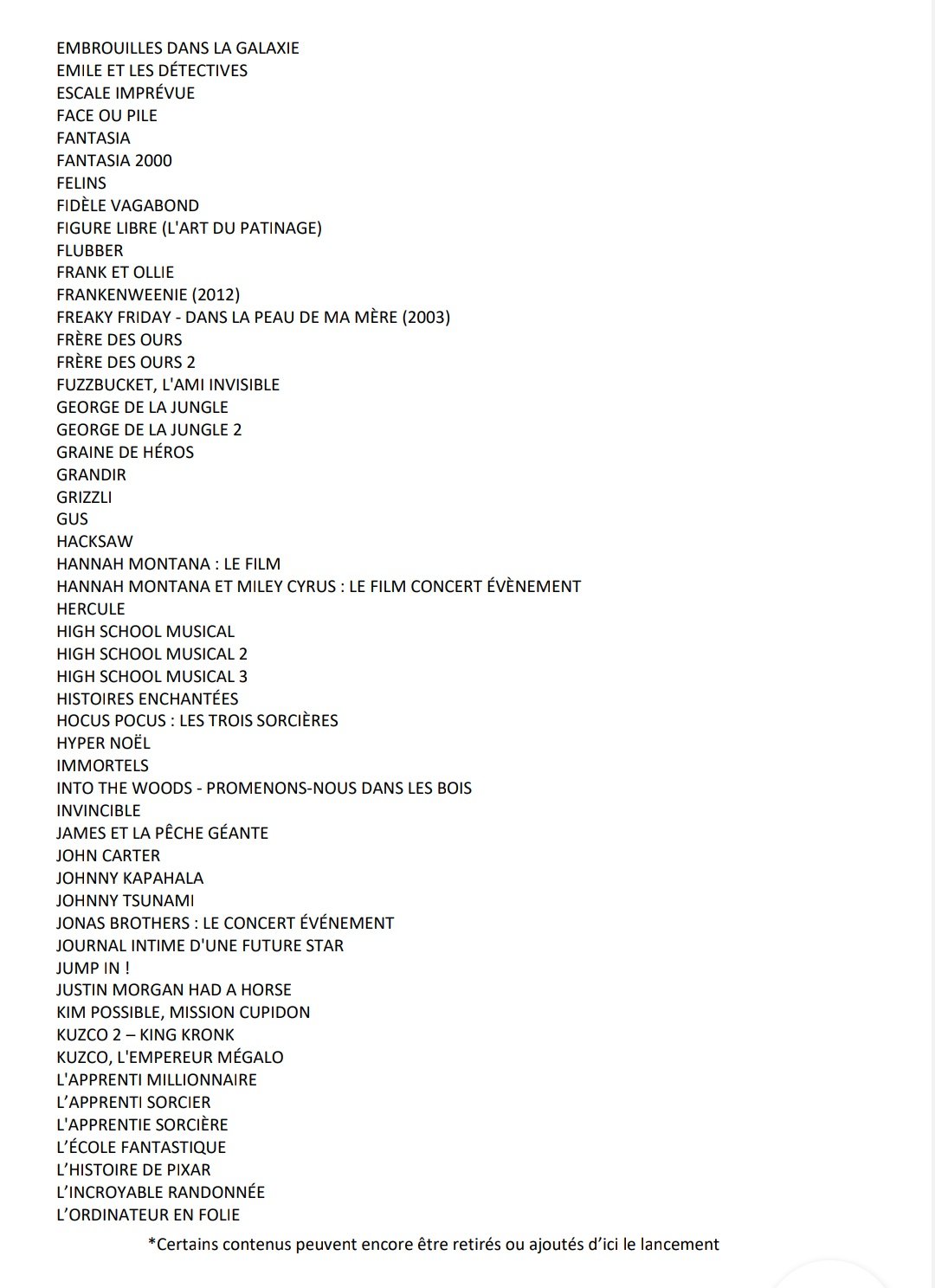 EMBROUILLES DANS LA GALAXIE
EMILE ET LES DÉTECTIVES
ESCALE IMPRÉVUE
FACE OU PILE
FANTASIA
FANTASIA 2000
FELINS
FIDÈLE VAGABOND
FIGURE LIBRE (L'ART DU PATINAGE)
FLUBBER
FRANK ET OLLIE
FRANKENWEENIE (2012)
FREAKY FRIDAY - DANS LA PEAU DE MA MÈRE (2003)
FRÈRE DES OURS
FRÈRE DES OURS 2
FUZZBUCKET, L'AMI INVISIBLE
GEORGE DE LA JUNGLE
GEORGE DE LA JUNGLE 2
GRAINE DE HÉROS
GRANDIR
GRIZZLI
GUS
HACKSAW
HANNAH MONTANA : LE FILM
HANNAH MONTANA ET MILEY CYRUS : LE FILM CONCERT ÉVÈNEMENT
HERCULE
HIGH SCHOOL MUSICAL
HIGH SCHOOL MUSICAL 2
HIGH SCHOOL MUSICAL 3
HISTOIRES ENCHANTÉES
HOCUS POCUS : LES TROIS SORCIÈRES
HYPER NOËL
IMMORTELS
INTO THE WOODS - PROMENONS-NOUS DANS LES BOIS
INVINCIBLE
JAMES ET LA PÊCHE GÉANTE
JOHN CARTER
JOHNNY KAPAHALA
JOHNNY TSUNAMI
JONAS BROTHERS : LE CONCERT ÉVÉNEMENT
JOURNAL INTIME D'UNE FUTURE STAR
JUMP IN !
JUSTIN MORGAN HAD A HORSE
KIM POSSIBLE, MISSION CUPIDON
KUZCO 2 – KING KRONK
KUZCO, L'EMPEREUR MÉGALO
L'APPRENTI MILLIONNAIRE
L'APPRENTI SORCIER
L'APPRENTIE SORCIÈRE
L'ÉCOLE FANTASTIQUE
L'HISTOIRE DE PIXAR
L'INCROYABLE RANDONNÉE
L'ORDINATEUR EN FOLIE

*Certains contenus peuvent encore être retirés ou ajoutés d'ici le lancement